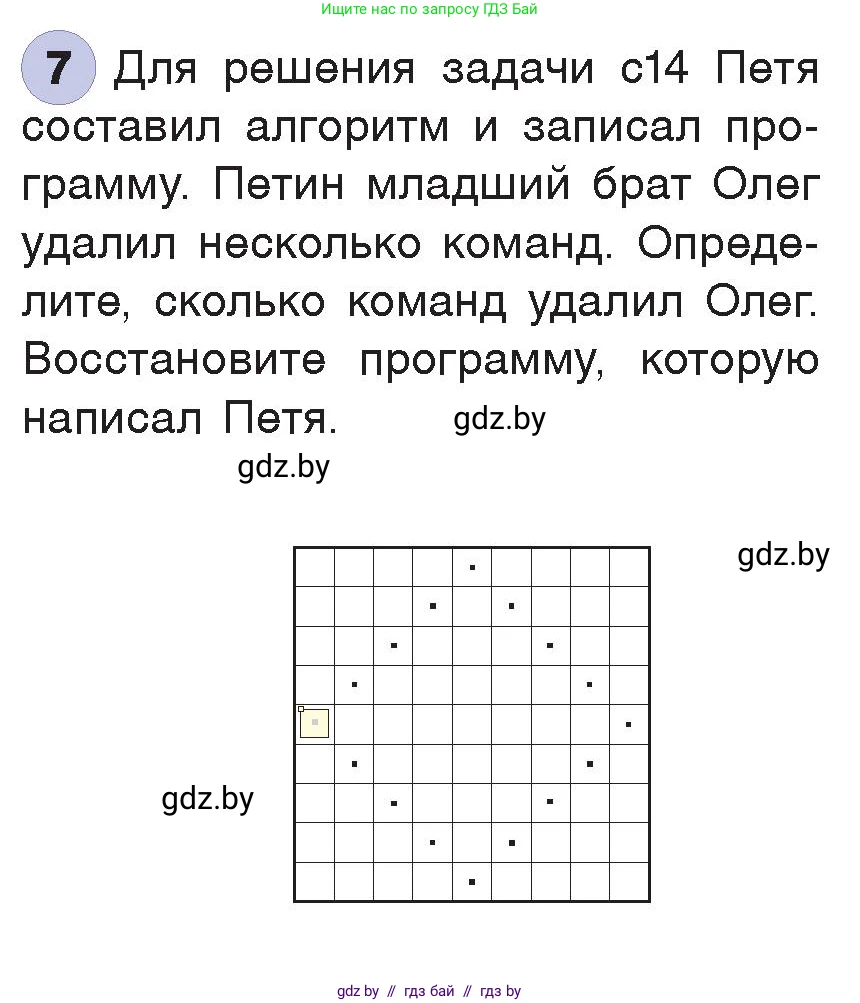 Ищите нас по запросу ГДЗ Бай

7 Для решения задачи с14 Петя составил алгоритм и записал программу. Петин младший брат Олег удалил несколько команд. Определите, сколько команд удалил Олег. Восстановите программу, которую написал Петя.

gdz.by

gdz.by

gdz.by

gdz.by

gdz by // гдз бай // гдз by